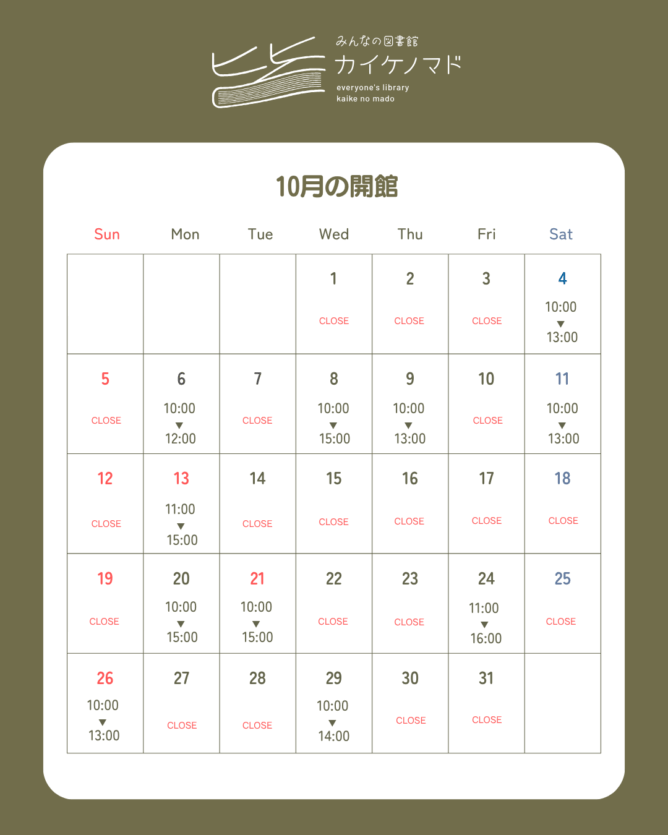 みんなの図書館
カイケノマド
everyone's library
kaike no mado

10月の開館

| Sun | Mon | Tue | Wed | Thu | Fri | Sat |
|---|---|---|---|---|---|---|
| | | | 1 CLOSE | 2 CLOSE | 3 CLOSE | 4 10:00 ▼ 13:00 |
| 5 CLOSE | 6 10:00 ▼ 12:00 | 7 CLOSE | 8 10:00 ▼ 15:00 | 9 10:00 ▼ 13:00 | 10 CLOSE | 11 10:00 ▼ 13:00 |
| 12 CLOSE | 13 11:00 ▼ 15:00 | 14 CLOSE | 15 CLOSE | 16 CLOSE | 17 CLOSE | 18 CLOSE |
| 19 CLOSE | 20 10:00 ▼ 15:00 | 21 10:00 ▼ 15:00 | 22 CLOSE | 23 CLOSE | 24 11:00 ▼ 16:00 | 25 CLOSE |
| 26 10:00 ▼ 13:00 | 27 CLOSE | 28 CLOSE | 29 10:00 ▼ 14:00 | 30 CLOSE | 31 CLOSE | |